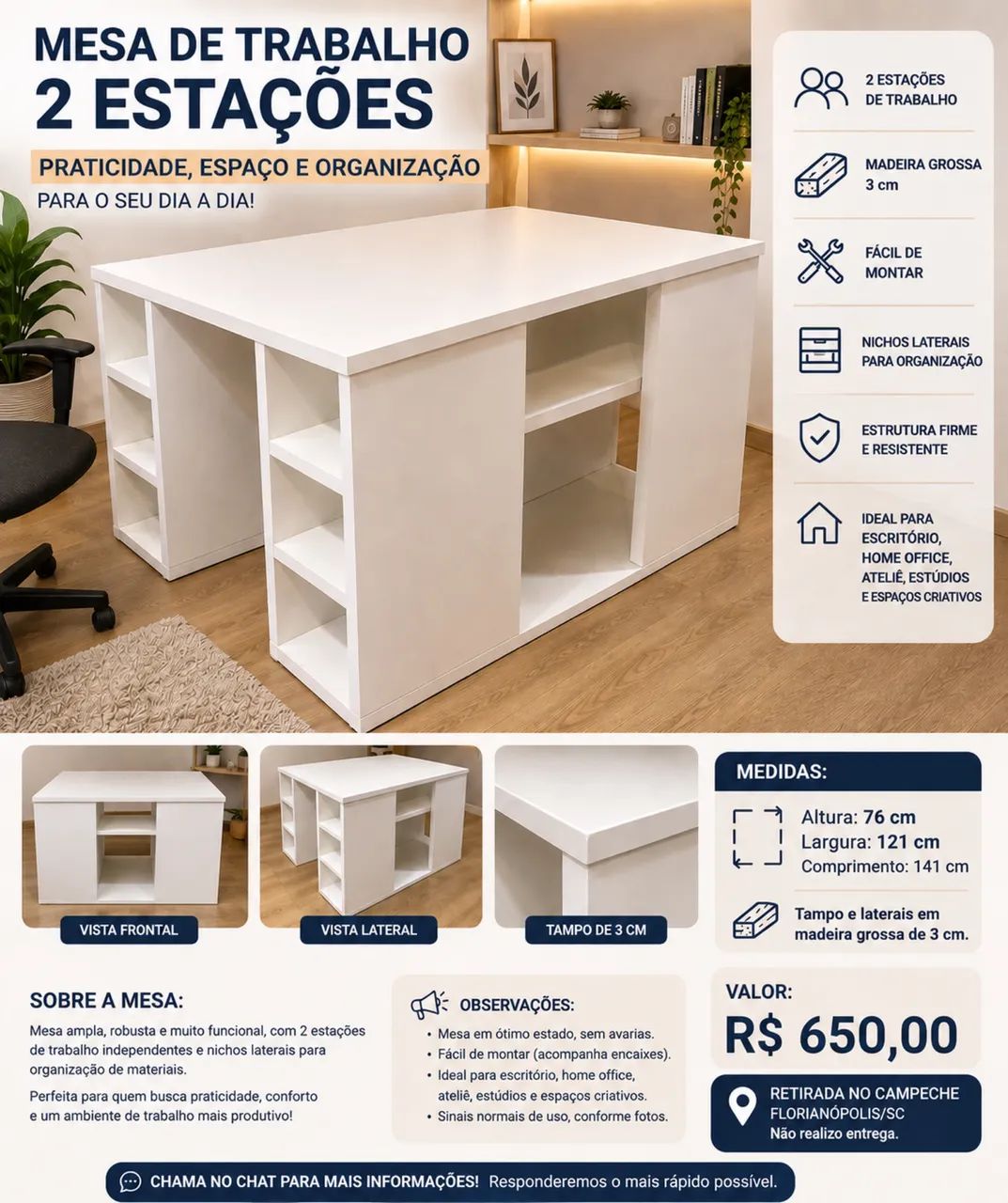 MESA DE TRABALHO
2 ESTAÇÕES

PRATICIDADE, ESPAÇO E ORGANIZAÇÃO
PARA O SEU DIA A DIA!

2 ESTAÇÕES DE TRABALHO

MADEIRA GROSSA 3 cm

FÁCIL DE MONTAR

NICHOS LATERAIS PARA ORGANIZAÇÃO

ESTRUTURA FIRME E RESISTENTE

IDEAL PARA ESCRITÓRIO, HOME OFFICE, ATELIÊ, ESTÚDIOS E ESPAÇOS CRIATIVOS

VISTA FRONTAL

VISTA LATERAL

TAMPO DE 3 CM

MEDIDAS:
Altura: 76 cm
Largura: 121 cm
Comprimento: 141 cm

Tampo e laterais em madeira grossa de 3 cm.

SOBRE A MESA:
Mesa ampla, robusta e muito funcional, com 2 estações de trabalho independentes e nichos laterais para organização de materiais.

Perfeita para quem busca praticidade, conforto e um ambiente de trabalho mais produtivo!

OBSERVAÇÕES:
• Mesa em ótimo estado, sem avarias.
• Fácil de montar (acompanha encaixes).
• Ideal para escritório, home office, ateliê, estúdios e espaços criativos.
• Sinais normais de uso, conforme fotos.

VALOR:
R$ 650,00

RETIRADA NO CAMPECHE
FLORIANÓPOLIS/SC
Não realizo entrega.

CHAMA NO CHAT PARA MAIS INFORMAÇÕES! Responderemos o mais rápido possível.